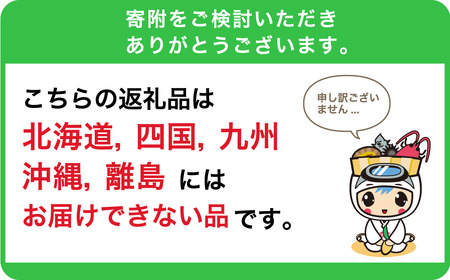 寄附をご検討いただき
ありがとうございます。

こちらの返礼品は
北海道, 四国, 九州
沖縄, 離島 には
お届けできない品です。

申し訳ございません…